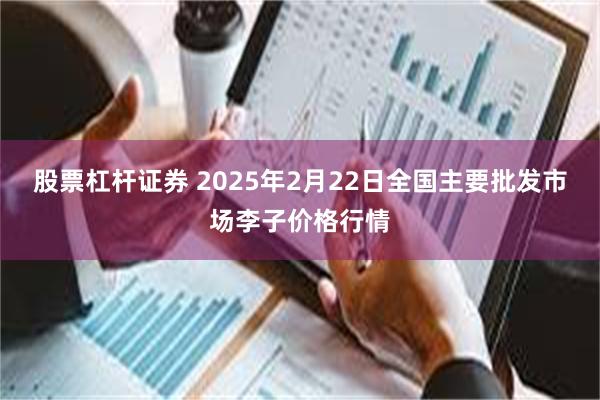 股票杠杆证券 2025年2月22日全国主要批发市场李子价格行情